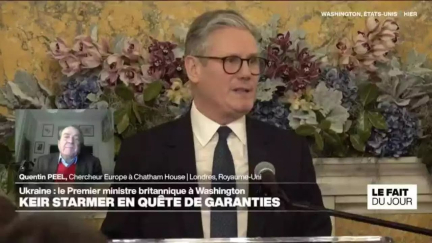 WASHINGTON, ÉTATS-UNIS HIER

Quentin PEEL, Chercheur Europe à Chatham House | Londres, Royaume-Uni

Ukraine : le Premier ministre britannique à Washington

KEIR STARMER EN QUÊTE DE GARANTIES

LE FAIT DU JOUR